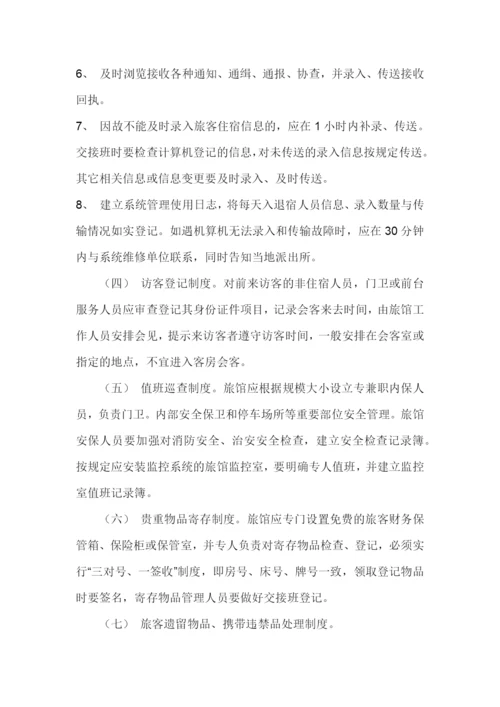 6、 及时浏览接收各种通知、通缉、通报、协查，并录入、传送接收回执。

7、 因故不能及时录入旅客住宿信息的，应在 1 小时内补录、传送。交接班时要检查计算机登记的信息，对未传送的录入信息按规定传送。其它相关信息或信息变更要及时录入、及时传送。

8、 建立系统管理使用日志，将每天入退宿人员信息、录入数量与传输情况如实登记。如遇机算机无法录入和传输故障时，应在 30 分钟内与系统维修单位联系，同时告知当地派出所。

（四） 访客登记制度。对前来访客的非住宿人员，门卫或前台服务人员应审查登记其身份证件项目，记录会客来去时间，由旅馆工作人员安排会见，提示来访客者遵守访客时间，一般安排在会客室或指定的地点，不宜进入客房会客。

（五） 值班巡查制度。旅馆应根据规模大小设立专兼职内保人员，负责门卫。内部安全保卫和停车场所等重要部位安全管理。旅馆安保人员要加强对消防安全、治安安全检查，建立安全检查记录簿。按规定应安装监控系统的旅馆监控室，要明确专人值班，并建立监控室值班记录簿。

（六） 贵重物品寄存制度。旅馆应专门设置免费的旅客财务保管箱、保险柜或保管室，并专人负责对寄存物品检查、登记，必须实行“三对号、一签收”制度，即房号、床号、牌号一致，领取登记物品时要签名，寄存物品管理人员要做好交接班登记。

（七） 旅客遗留物品、携带违禁品处理制度。